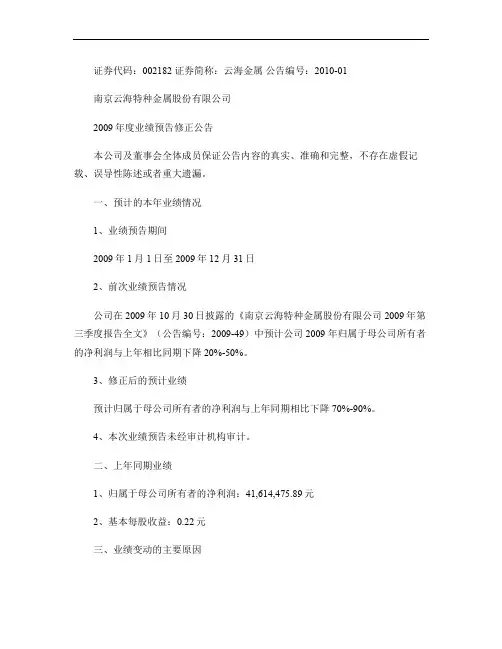 证券代码：002182 证券简称：云海金属 公告编号：2010-01

南京云海特种金属股份有限公司

2009 年度业绩预告修正公告

本公司及董事会全体成员保证公告内容的真实、准确和完整，不存在虚假记载、误导性陈述或者重大遗漏。

一、预计的本年业绩情况

1、业绩预告期间

2009 年 1 月 1 日至 2009 年 12 月 31 日

2、前次业绩预告情况

公司在 2009 年 10 月 30 日披露的《南京云海特种金属股份有限公司 2009 年第三季度报告全文》（公告编号：2009-49）中预计公司 2009 年归属于母公司所有者的净利润与上年相比同期下降 20%-50%。

3、修正后的预计业绩

预计归属于母公司所有者的净利润与上年同期相比下降 70%-90%。

4、本次业绩预告未经审计机构审计。

二、上年同期业绩

1、归属于母公司所有者的净利润：41,614,475.89 元

2、基本每股收益：0.22 元

三、业绩变动的主要原因